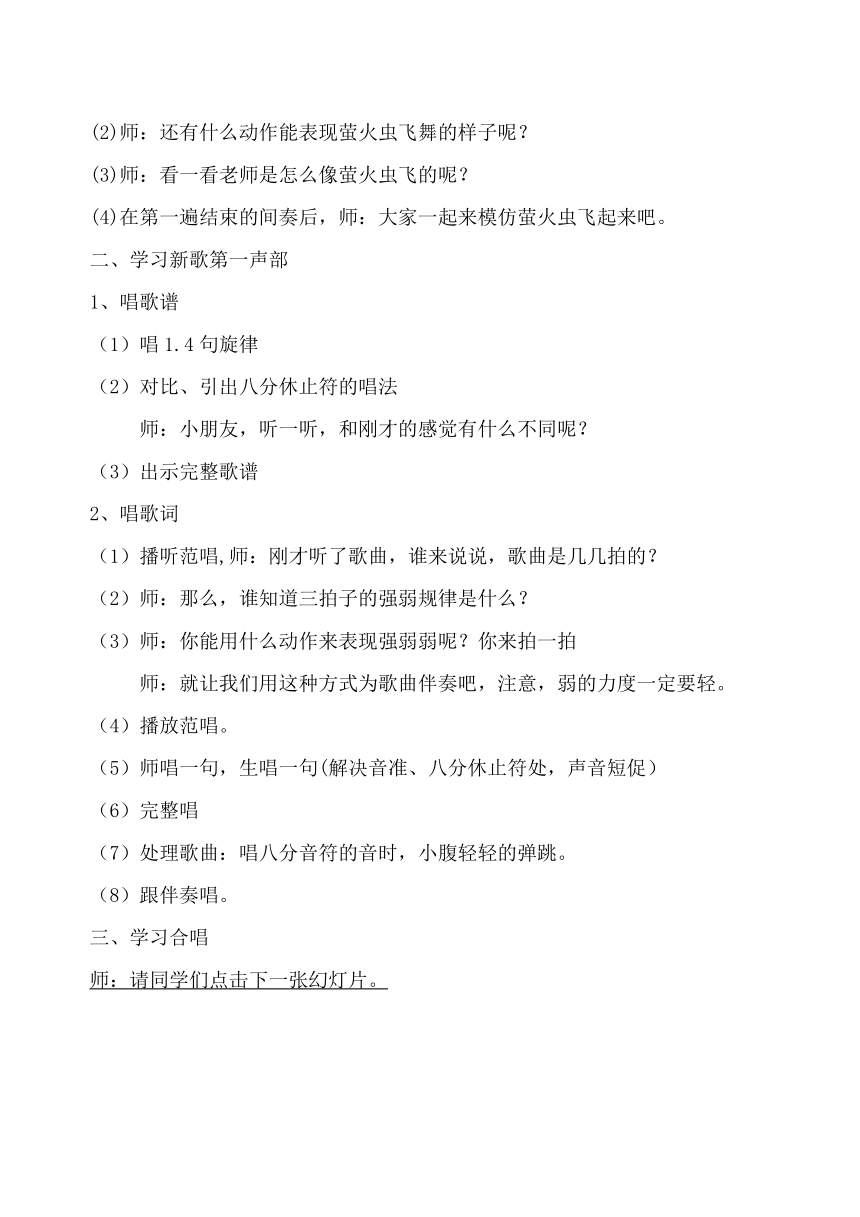 (2)师：还有什么动作能表现萤火虫飞舞的样子呢？

(3)师：看一看老师是怎么像萤火虫飞的呢？

(4)在第一遍结束的间奏后，师：大家一起来模仿萤火虫飞起来吧。

二、学习新歌第一声部

1、唱歌谱

（1）唱 1.4 句旋律

（2）对比、引出八分休止符的唱法

师：小朋友，听一听，和刚才的感觉有什么不同呢？

（3）出示完整歌谱

2、唱歌词

（1）播听范唱,师：刚才听了歌曲，谁来说说，歌曲是几几拍的？

（2）师：那么，谁知道三拍子的强弱规律是什么？

（3）师：你能用什么动作来表现强弱弱呢？你来拍一拍

师：就让我们用这种方式为歌曲伴奏吧，注意，弱的力度一定要轻。

（4）播放范唱。

（5）师唱一句，生唱一句(解决音准、八分休止符处，声音短促)

（6）完整唱

（7）处理歌曲：唱八分音符的音时，小腹轻轻的弹跳。

（8）跟伴奏唱。

三、学习合唱

师：请同学们点击下一张幻灯片。